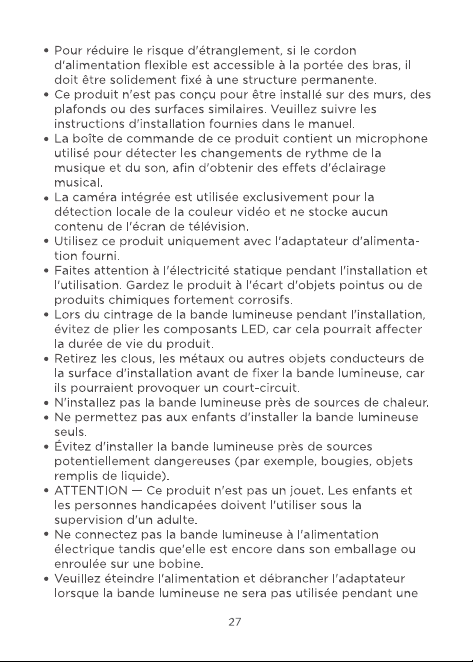 • Pour réduire le risque d'étranglement, si le cordon d'alimentation flexible est accessible à la portée des bras, il doit être solidement fixé à une structure permanente.
• Ce produit n'est pas conçu pour être installé sur des murs, des plafonds ou des surfaces similaires. Veuillez suivre les instructions d'installation fournies dans le manuel.
• La boîte de commande de ce produit contient un microphone utilisé pour détecter les changements de rythme de la musique et du son, afin d'obtenir des effets d'éclairage musical.
• La caméra intégrée est utilisée exclusivement pour la détection locale de la couleur vidéo et ne stocke aucun contenu de l'écran de télévision.
• Utilisez ce produit uniquement avec l'adaptateur d'alimentation fourni.
• Faites attention à l'électricité statique pendant l'installation et l'utilisation. Gardez le produit à l'écart d'objets pointus ou de produits chimiques fortement corrosifs.
• Lors du cintrage de la bande lumineuse pendant l'installation, évitez de plier les composants LED, car cela pourrait affecter la durée de vie du produit.
• Retirez les clous, les métaux ou autres objets conducteurs de la surface d'installation avant de fixer la bande lumineuse, car ils pourraient provoquer un court-circuit.
• N'installez pas la bande lumineuse près de sources de chaleur.
• Ne permettez pas aux enfants d'installer la bande lumineuse seuls.
• Évitez d'installer la bande lumineuse près de sources potentiellement dangereuses (par exemple, bougies, objets remplis de liquide).
• ATTENTION — Ce produit n'est pas un jouet. Les enfants et les personnes handicapées doivent l'utiliser sous la supervision d'un adulte.
• Ne connectez pas la bande lumineuse à l'alimentation électrique tandis que'elle est encore dans son emballage ou enroulée sur une bobine.
• Veuillez éteindre l'alimentation et débrancher l'adaptateur lorsque la bande lumineuse ne sera pas utilisée pendant une

27